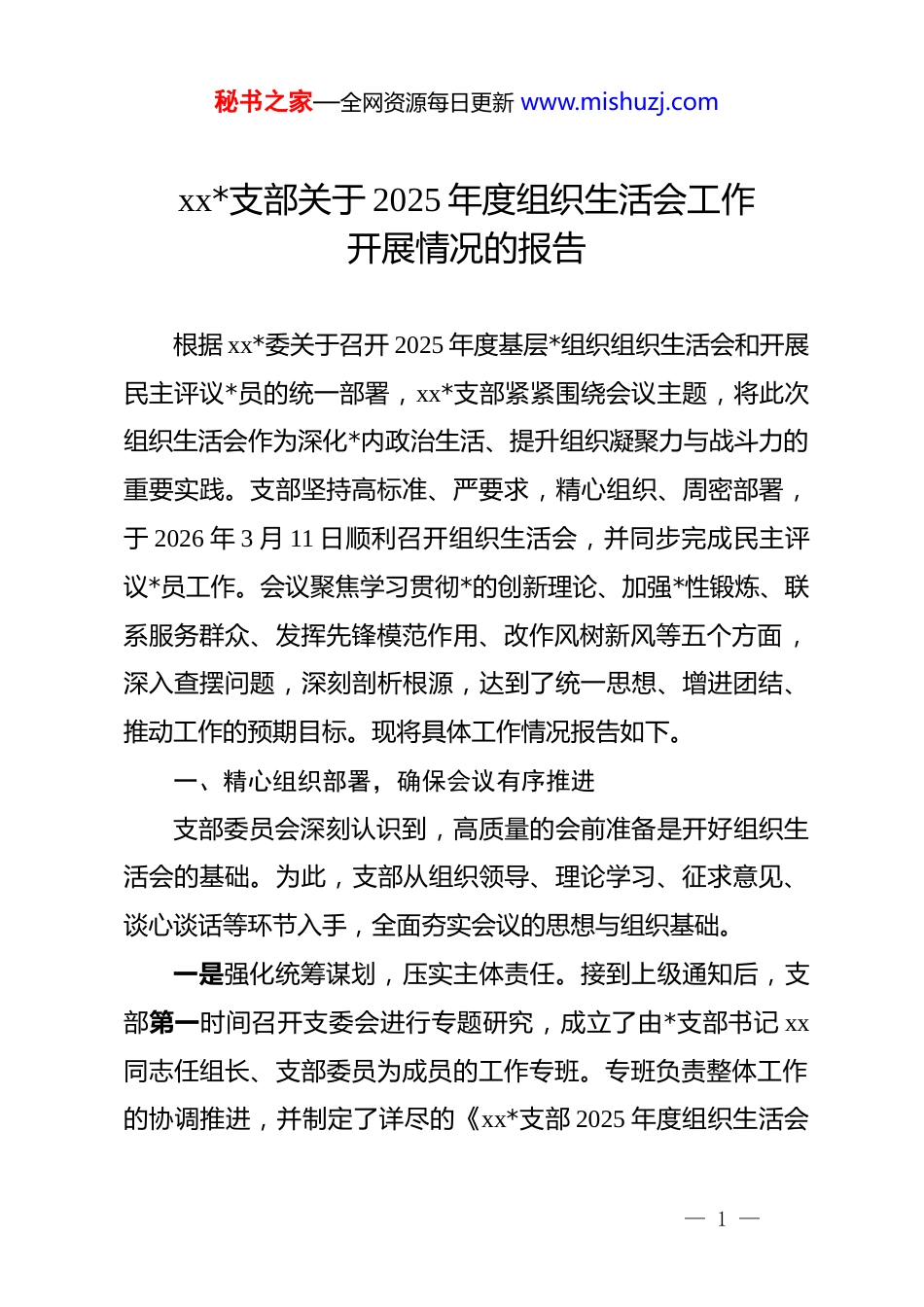 秘书之家—全网资源每日更新 www.mishuzj.com

xx*支部关于 2025 年度组织生活会工作开展情况的报告

根据 xx*委关于召开 2025 年度基层*组织组织生活会和开展民主评议*员的统一部署，xx*支部紧紧围绕会议主题，将此次组织生活会作为深化*内政治生活、提升组织凝聚力与战斗力的重要实践。支部坚持高标准、严要求，精心组织、周密部署，于 2026 年 3 月 11 日顺利召开组织生活会，并同步完成民主评议*员工作。会议聚焦学习贯彻*的创新理论、加强*性锻炼、联系服务群众、发挥先锋模范作用、改作风树新风等五个方面，深入查摆问题，深刻剖析根源，达到了统一思想、增进团结、推动工作的预期目标。现将具体工作情况报告如下。

一、精心组织部署，确保会议有序推进

支部委员会深刻认识到，高质量的会前准备是开好组织生活会的基础。为此，支部从组织领导、理论学习、征求意见、谈心谈话等环节入手，全面夯实会议的思想与组织基础。

一是强化统筹谋划，压实主体责任。接到上级通知后，支部第一时间召开支委会进行专题研究，成立了由*支部书记 xx 同志任组长、支部委员为成员的工作专班。专班负责整体工作的协调推进，并制定了详尽的《xx*支部 2025 年度组织生活会

— 1 —